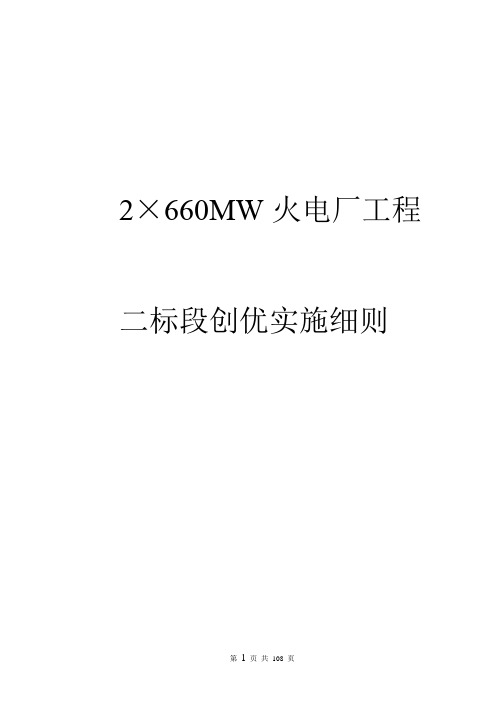 2×660MW 火电厂工程

二标段创优实施细则

第 1 页 共 108 页